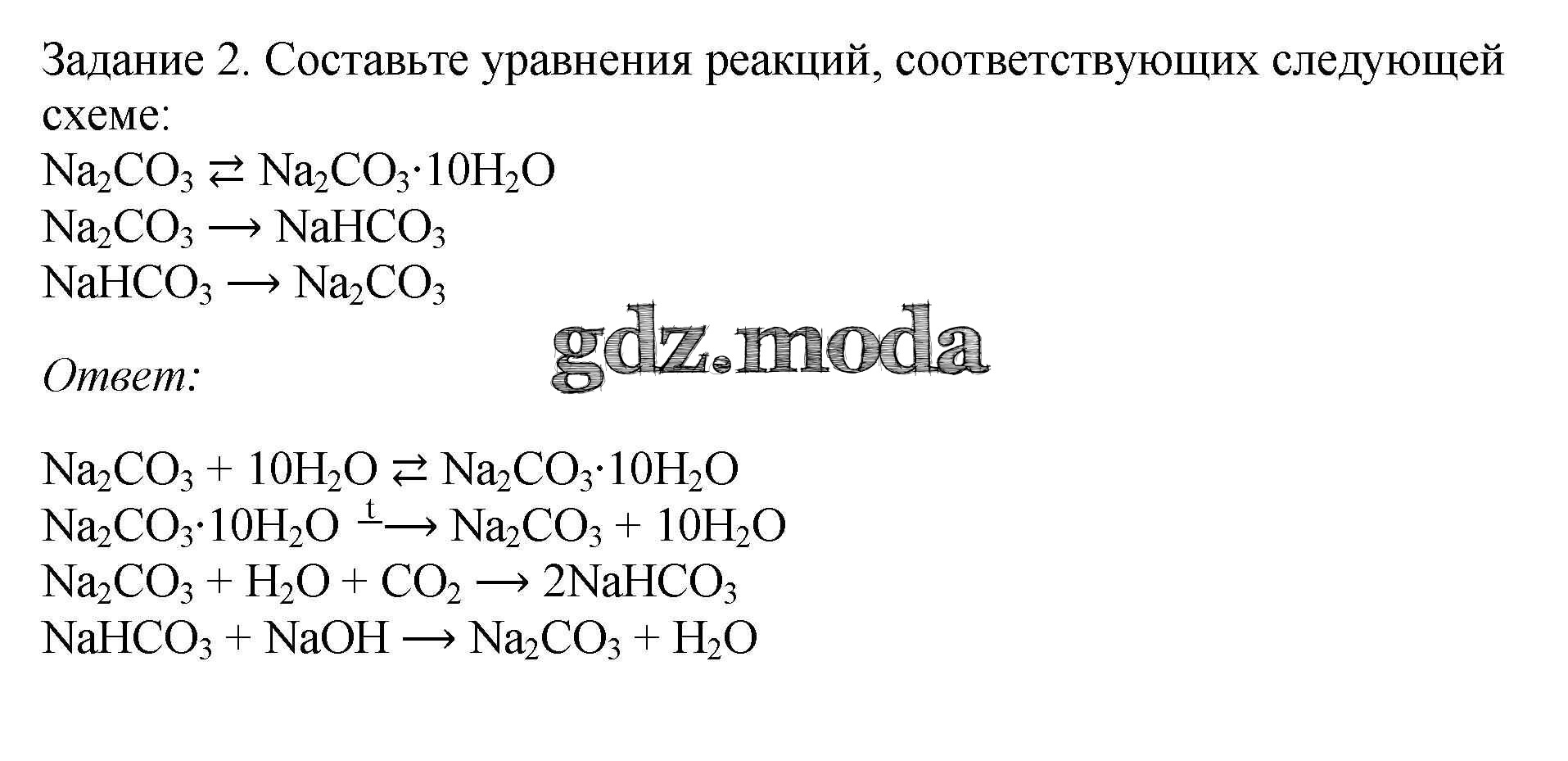 Задание 2. Составьте уравнения реакций, соответствующих следующей схеме:
$Na_2CO_3 \rightleftarrows Na_2CO_3 \cdot 10H_2O$
$Na_2CO_3 \longrightarrow NaHCO_3$
$NaHCO_3 \longrightarrow Na_2CO_3$

gdz.moda

Ответ:

$Na_2CO_3 + 10H_2O \rightleftarrows Na_2CO_3 \cdot 10H_2O$
$Na_2CO_3 \cdot 10H_2O \xrightarrow{t} Na_2CO_3 + 10H_2O$
$Na_2CO_3 + H_2O + CO_2 \longrightarrow 2NaHCO_3$
$NaHCO_3 + NaOH \longrightarrow Na_2CO_3 + H_2O$